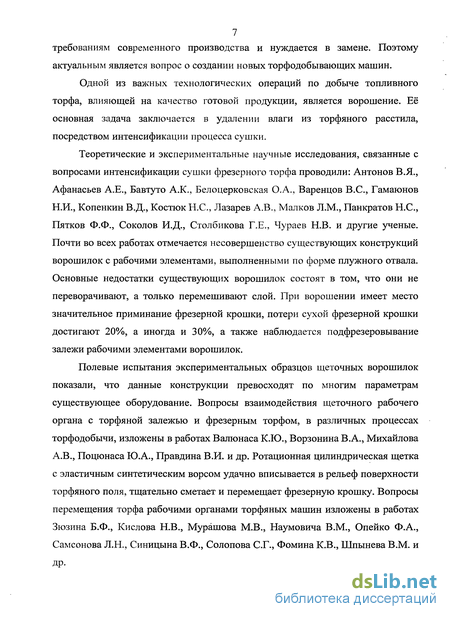 7

требованиям современного производства и нуждается в замене. Поэтому актуальным является вопрос о создании новых торфодобывающих машин.

Одной из важных технологических операций по добыче топливного торфа, влияющей на качество готовой продукции, является ворошение. Её основная задача заключается в удалении влаги из торфяного расстила, посредством интенсификации процесса сушки.

Теоретические и экспериментальные научные исследования, связанные с вопросами интенсификации сушки фрезерного торфа проводили: Антонов В.Я., Афанасьев А.Е., Бавтуто А.К., Белоцерковская О.А., Варенцов В.С., Гамаюнов Н.И., Копенкин В.Д., Костюк Н.С., Лазарев А.В., Малков Л.М., Панкратов Н.С., Пятков Ф.Ф., Соколов И.Д., Столбикова Г.Е., Чураев Н.В. и другие ученые. Почти во всех работах отмечается несовершенство существующих конструкций ворошилок с рабочими элементами, выполненными по форме плужного отвала. Основные недостатки существующих ворошилок состоят в том, что они не переворачивают, а только перемешивают слой. При ворошении имеет место значительное приминание фрезерной крошки, потери сухой фрезерной крошки достигают 20%, а иногда и 30%, а также наблюдается подфрезеровывание залежи рабочими элементами ворошилок.

Полевые испытания экспериментальных образцов щеточных ворошилок показали, что данные конструкции превосходят по многим параметрам существующее оборудование. Вопросы взаимодействия щеточного рабочего органа с торфяной залежью и фрезерным торфом, в различных процессах торфодобычи, изложены в работах Валюнаса К.Ю., Ворзонина В.А., Михайлова А.В., Поцюнаса Ю.А., Правдина В.И. и др. Ротационная цилиндрическая щетка с эластичным синтетическим ворсом удачно вписывается в рельеф поверхности торфяного поля, тщательно сметает и перемещает фрезерную крошку. Вопросы перемещения торфа рабочими органами торфяных машин изложены в работах Зюзина Б.Ф., Кислова Н.В., Мурашова М.В., Наумовича В.М., Опейко Ф.А., Самсонова Л.Н., Синицына В.Ф., Солопова С.Г., Фомина К.В., Шпынева В.М. и др.

dsLib.net
библиотека диссертаций